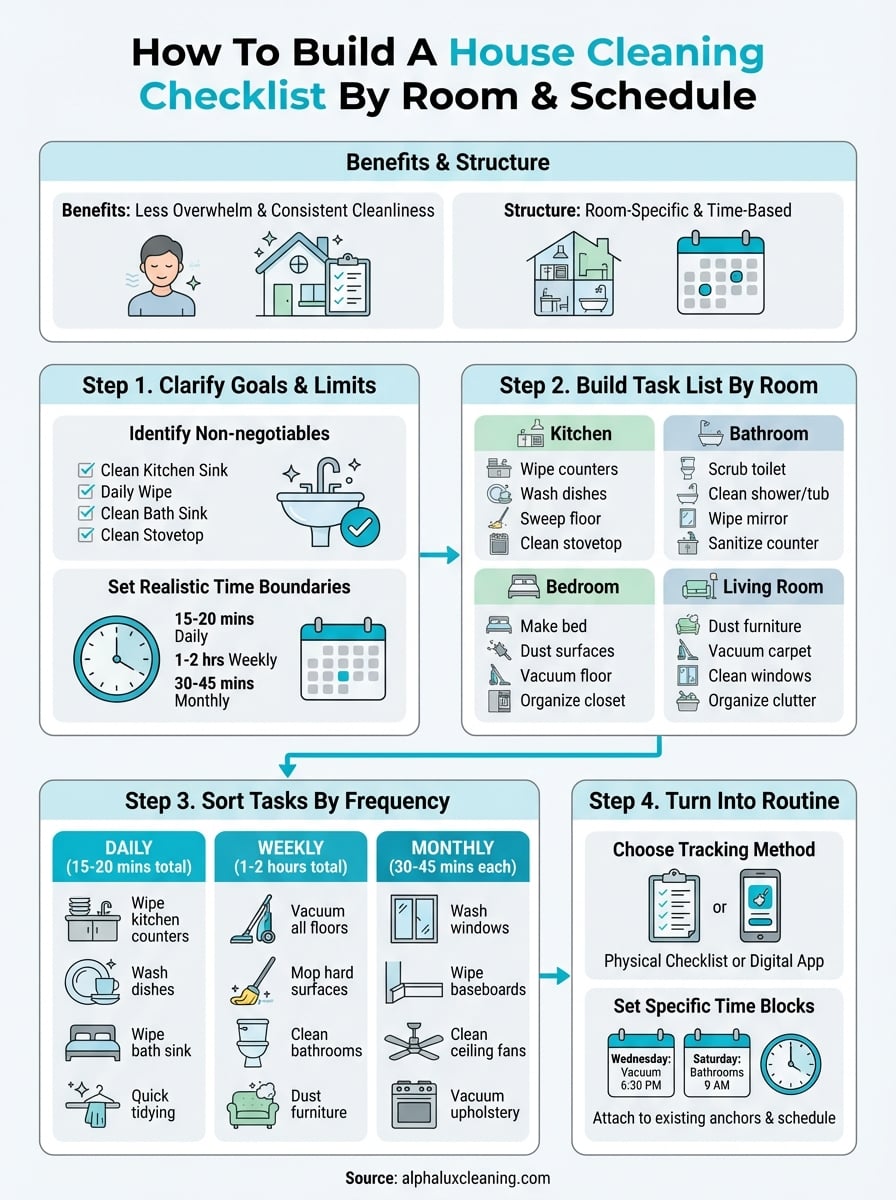 How To Build A House Cleaning Checklist By Room & Schedule

Benefits & Structure

Benefits: Less Overwhelm & Consistent Cleanliness

Structure: Room-Specific & Time-Based

Step 1. Clarify Goals & Limits

Identify Non-negotiables

Clean Kitchen Sink
Daily Wipe
Clean Bath Sink
Clean Stovetop

Set Realistic Time Boundaries

15-20 mins Daily
1-2 hrs Weekly
30-45 mins Monthly

Step 2. Build Task List By Room

Kitchen
Wipe counters
Wash dishes
Sweep floor
Clean stovetop

Bathroom
Scrub toilet
Clean shower/tub
Wipe mirror
Sanitize counter

Bedroom
Make bed
Dust surfaces
Vacuum floor
Organize closet

Living Room
Dust furniture
Vacuum carpet
Clean windows
Organize clutter

Step 3. Sort Tasks By Frequency

DAILY (15-20 mins total)
Wipe kitchen counters
Wash dishes
Wipe bath sink
Quick tidying

WEEKLY (1-2 hours total)
Vacuum all floors
Mop hard surfaces
Clean bathrooms
Dust furniture

MONTHLY (30-45 mins each)
Wash windows
Wipe baseboards
Clean ceiling fans
Vacuum upholstery

Step 4. Turn Into Routine

Choose Tracking Method

or

Physical Checklist or Digital App

Set Specific Time Blocks

Wednesday: Vacuum 6:30 PM

Saturday: Bathrooms 9 AM

Attach to existing anchors & schedule

Source: alphaluxcleaning.com